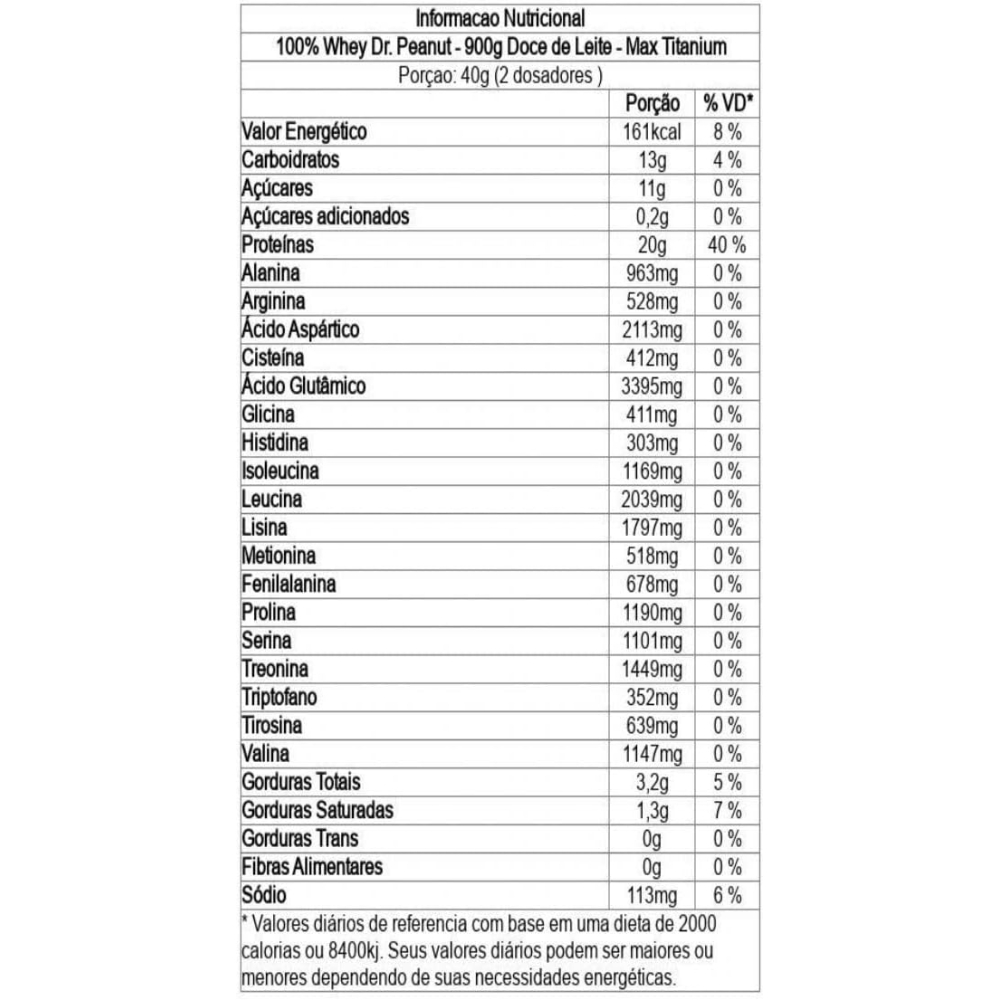 Informacao Nutricional
100% Whey Dr. Peanut - 900g Doce de Leite - Max Titanium
Porçao: 40g (2 dosadores )

| | Porção | % VD* |
|---|---|---|
| Valor Energético | 161kcal | 8 % |
| Carboidratos | 13g | 4 % |
| Açúcares | 11g | 0 % |
| Açúcares adicionados | 0,2g | 0 % |
| Proteínas | 20g | 40 % |
| Alanina | 963mg | 0 % |
| Arginina | 528mg | 0 % |
| Ácido Aspártico | 2113mg | 0 % |
| Cisteína | 412mg | 0 % |
| Ácido Glutâmico | 3395mg | 0 % |
| Glicina | 411mg | 0 % |
| Histidina | 303mg | 0 % |
| Isoleucina | 1169mg | 0 % |
| Leucina | 2039mg | 0 % |
| Lisina | 1797mg | 0 % |
| Metionina | 518mg | 0 % |
| Fenilalanina | 678mg | 0 % |
| Prolina | 1190mg | 0 % |
| Serina | 1101mg | 0 % |
| Treonina | 1449mg | 0 % |
| Triptofano | 352mg | 0 % |
| Tirosina | 639mg | 0 % |
| Valina | 1147mg | 0 % |
| Gorduras Totais | 3,2g | 5 % |
| Gorduras Saturadas | 1,3g | 7 % |
| Gorduras Trans | 0g | 0 % |
| Fibras Alimentares | 0g | 0 % |
| Sódio | 113mg | 6 % |

* Valores diários de referencia com base em uma dieta de 2000 calorias ou 8400kj. Seus valores diários podem ser maiores ou menores dependendo de suas necessidades energéticas.